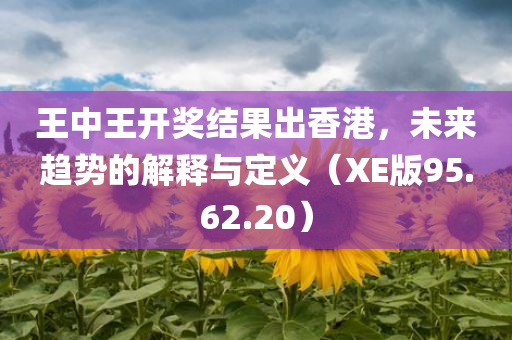 王中王开奖结果出香港，未来趋势的解释与定义（XE版95.62.20）